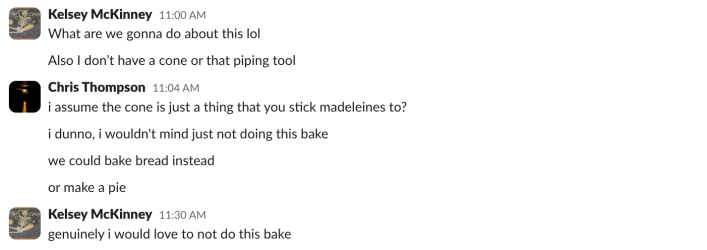 Kelsey McKinney 11:00 AM
What are we gonna do about this lol

Also I don't have a cone or that piping tool

Chris Thompson 11:04 AM
i assume the cone is just a thing that you stick madeleines to?

i dunno, i wouldn't mind just not doing this bake

we could bake bread instead

or make a pie

Kelsey McKinney 11:30 AM
genuinely i would love to not do this bake